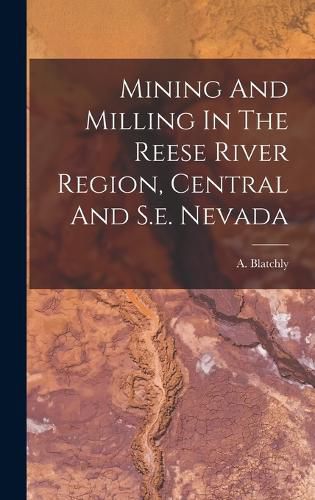 Mining And Milling In The Reese River Region, Central And S.e. Nevada

A. Blatchly